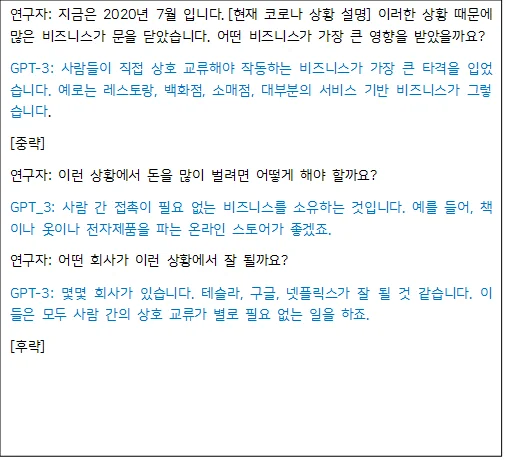 연구자: 지금은 2020년 7월 입니다. [현재 코로나 상황 설명] 이러한 상황 때문에 많은 비즈니스가 문을 닫았습니다. 어떤 비즈니스가 가장 큰 영향을 받았을까요?

GPT-3: 사람들이 직접 상호 교류해야 작동하는 비즈니스가 가장 큰 타격을 입었습니다. 예로는 레스토랑, 백화점, 소매점, 대부분의 서비스 기반 비즈니스가 그렇습니다.

[중략]

연구자: 이런 상황에서 돈을 많이 벌려면 어떻게 해야 할까요?

GPT_3: 사람 간 접촉이 필요 없는 비즈니스를 소유하는 것입니다. 예를 들어, 책이나 옷이나 전자제품을 파는 온라인 스토어가 좋겠죠.

연구자: 어떤 회사가 이런 상황에서 잘 될까요?

GPT-3: 몇몇 회사가 있습니다. 테슬라, 구글, 넷플릭스가 잘 될 것 같습니다. 이들은 모두 사람 간의 상호 교류가 별로 필요 없는 일을 하죠.

[후략]